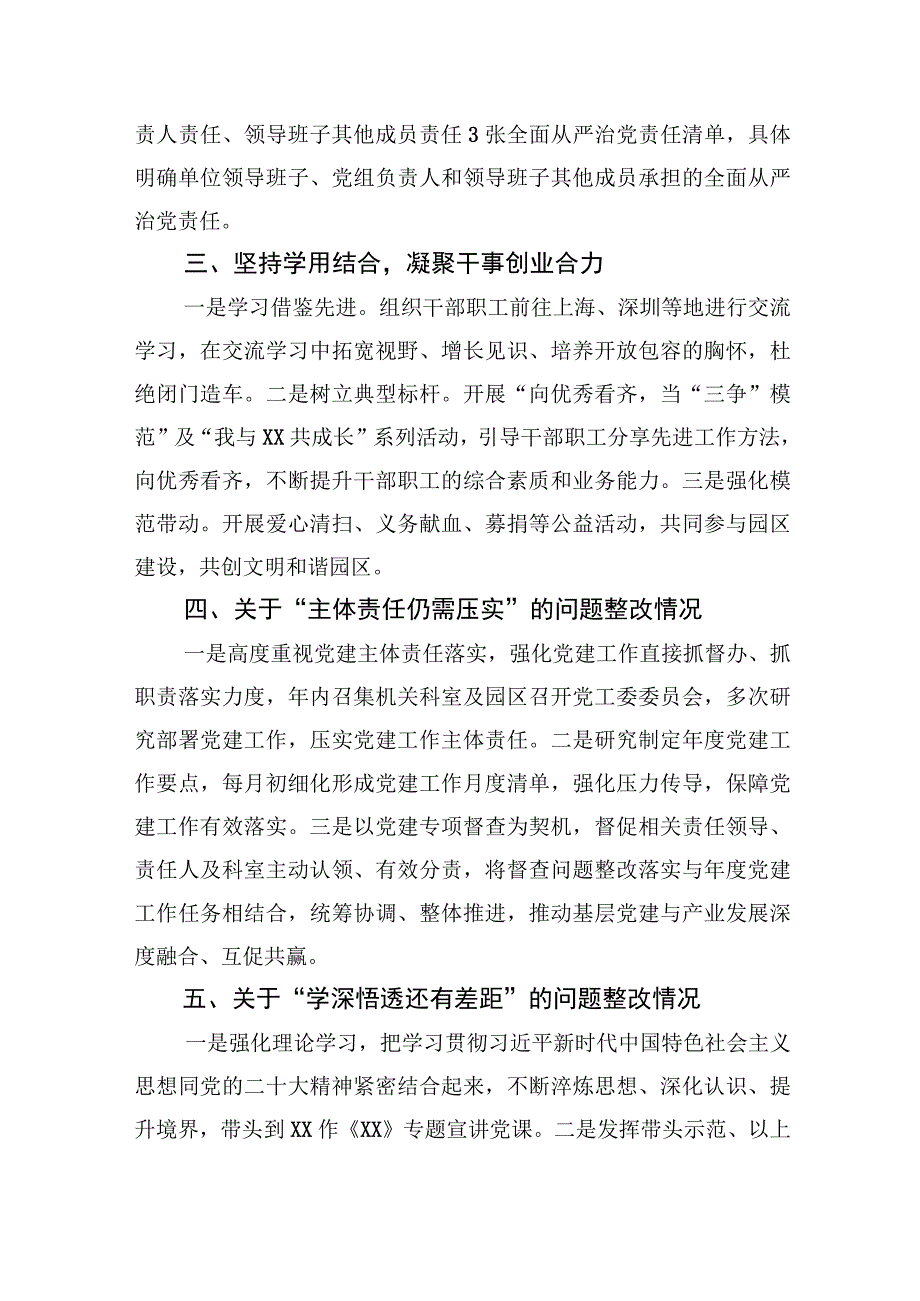 责人责任、领导班子其他成员责任3张全面从严治党责任清单，具体明确单位领导班子、党组负责人和领导班子其他成员承担的全面从严治党责任。

三、坚持学用结合，凝聚干事创业合力

一是学习借鉴先进。组织干部职工前往上海、深圳等地进行交流学习，在交流学习中拓宽视野、增长见识、培养开放包容的胸怀，杜绝闭门造车。二是树立典型标杆。开展“向优秀看齐，当“三争”模范”及“我与XX共成长”系列活动，引导干部职工分享先进工作方法，向优秀看齐，不断提升干部职工的综合素质和业务能力。三是强化模范带动。开展爱心清扫、义务献血、募捐等公益活动，共同参与园区建设，共创文明和谐园区。

四、关于“主体责任仍需压实”的问题整改情况

一是高度重视党建主体责任落实，强化党建工作直接抓督办、抓职责落实力度，年内召集机关科室及园区召开党工委委员会，多次研究部署党建工作，压实党建工作主体责任。二是研究制定年度党建工作要点，每月初细化形成党建工作月度清单，强化压力传导，保障党建工作有效落实。三是以党建专项督查为契机，督促相关责任领导、责任人及科室主动认领、有效分责，将督查问题整改落实与年度党建工作任务相结合，统筹协调、整体推进，推动基层党建与产业发展深度融合、互促共赢。

五、关于“学深悟透还有差距”的问题整改情况

一是强化理论学习，把学习贯彻习近平新时代中国特色社会主义思想同党的二十大精神紧密结合起来，不断淬炼思想、深化认识、提升境界，带头到XX作《XX》专题宣讲党课。二是发挥带头示范、以上